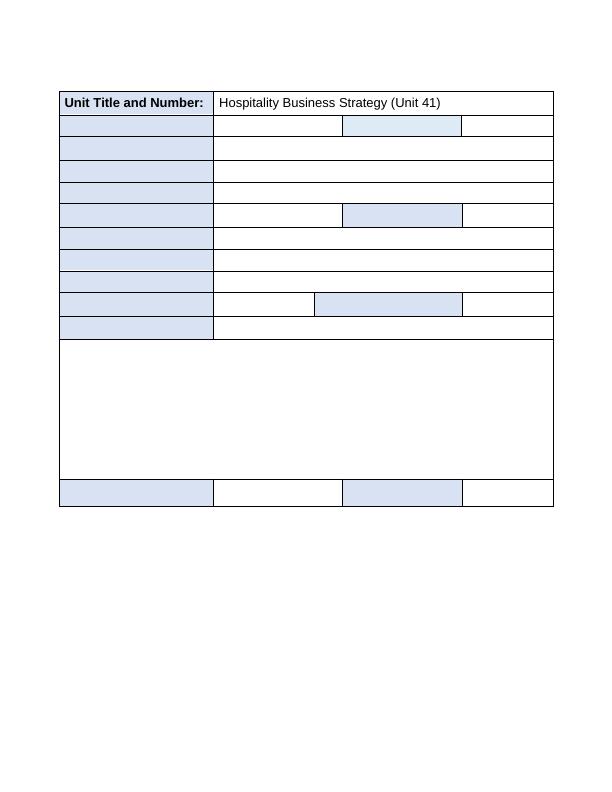 | Unit Title and Number: | Hospitality Business Strategy (Unit 41) |
|---|---|